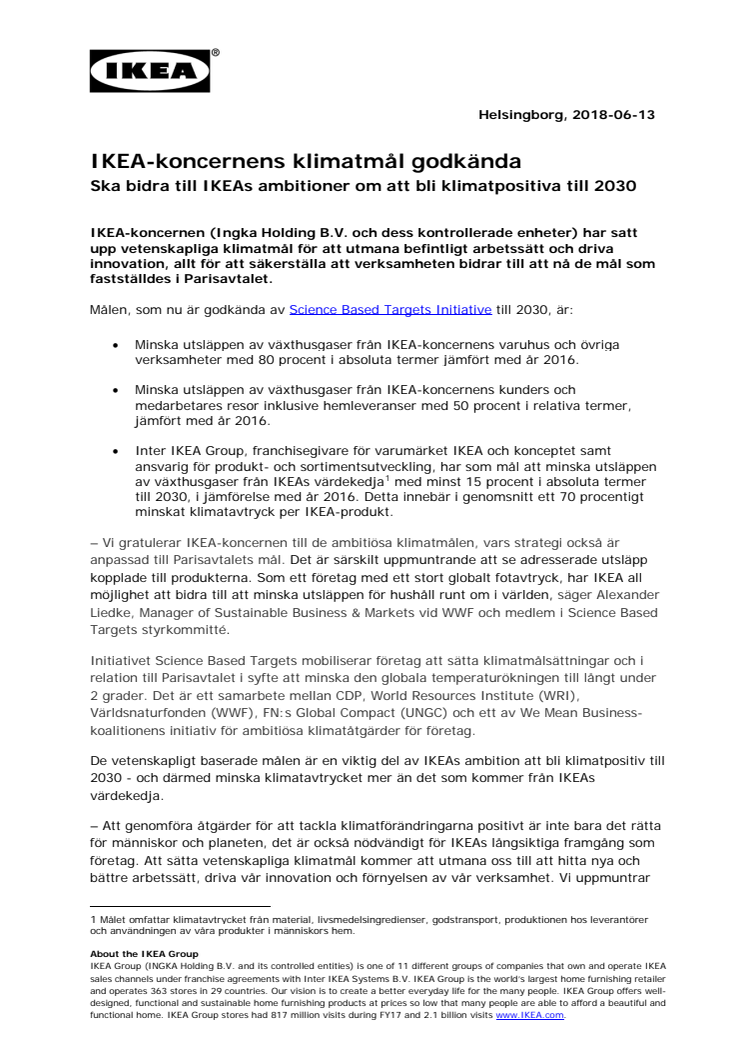 IKEA®

Helsingborg, 2018-06-13

IKEA-koncernens klimatmål godkända

Ska bidra till IKEAs ambitioner om att bli klimatpositiva till 2030

IKEA-koncernen (Ingka Holding B.V. och dess kontrollerade enheter) har satt upp vetenskapliga klimatmål för att utmana befintligt arbetssätt och driva innovation, allt för att säkerställa att verksamheten bidrar till att nå de mål som fastställdes i Parisavtalet.

Målen, som nu är godkända av Science Based Targets Initiative till 2030, är:

• Minska utsläppen av växthusgaser från IKEA-koncernens varuhus och övriga verksamheter med 80 procent i absoluta termer jämfört med år 2016.

• Minska utsläppen av växthusgaser från IKEA-koncernens kunders och medarbetares resor inklusive hemleveranser med 50 procent i relativa termer, jämfört med år 2016.

• Inter IKEA Group, franchisegivare för varumärket IKEA och konceptet samt ansvarig för produkt- och sortimentsutveckling, har som mål att minska utsläppen av växthusgaser från IKEAs värdekedja$^1$ med minst 15 procent i absoluta termer till 2030, i jämförelse med år 2016. Detta innebär i genomsnitt ett 70 procentigt minskat klimatavtryck per IKEA-produkt.

– Vi gratulerar IKEA-koncernen till de ambitiösa klimatmålen, vars strategi också är anpassad till Parisavtalets mål. Det är särskilt uppmuntrande att se adresserade utsläpp kopplade till produkterna. Som ett företag med ett stort globalt fotavtryck, har IKEA all möjlighet att bidra till att minska utsläppen för hushåll runt om i världen, säger Alexander Liedke, Manager of Sustainable Business & Markets vid WWF och medlem i Science Based Targets styrkommitté.

Initiativet Science Based Targets mobiliserar företag att sätta klimatmålsättningar och i relation till Parisavtalet i syfte att minska den globala temperaturökningen till långt under 2 grader. Det är ett samarbete mellan CDP, World Resources Institute (WRI), Världsnaturfonden (WWF), FN:s Global Compact (UNGC) och ett av We Mean Business-koalitionens initiativ för ambitiösa klimatåtgärder för företag.

De vetenskapligt baserade målen är en viktig del av IKEAs ambition att bli klimatpositiv till 2030 - och därmed minska klimatavtrycket mer än det som kommer från IKEAs värdekedja.

– Att genomföra åtgärder för att tackla klimatförändringarna positivt är inte bara det rätta för människor och planeten, det är också nödvändigt för IKEAs långsiktiga framgång som företag. Att sätta vetenskapliga klimatmål kommer att utmana oss till att hitta nya och bättre arbetssätt, driva vår innovation och förnyelsen av vår verksamhet. Vi uppmuntrar

1 Målet omfattar klimatavtrycket från material, livsmedelsingredienser, godstransport, produktionen hos leverantörer och användningen av våra produkter i människors hem.

About the IKEA Group
IKEA Group (INGKA Holding B.V. and its controlled entities) is one of 11 different groups of companies that own and operate IKEA sales channels under franchise agreements with Inter IKEA Systems B.V. IKEA Group is the world's largest home furnishing retailer and operates 363 stores in 29 countries. Our vision is to create a better everyday life for the many people. IKEA Group offers well-designed, functional and sustainable home furnishing products at prices so low that many people are able to afford a beautiful and functional home. IKEA Group stores had 817 million visits during FY17 and 2.1 billion visits www.IKEA.com.